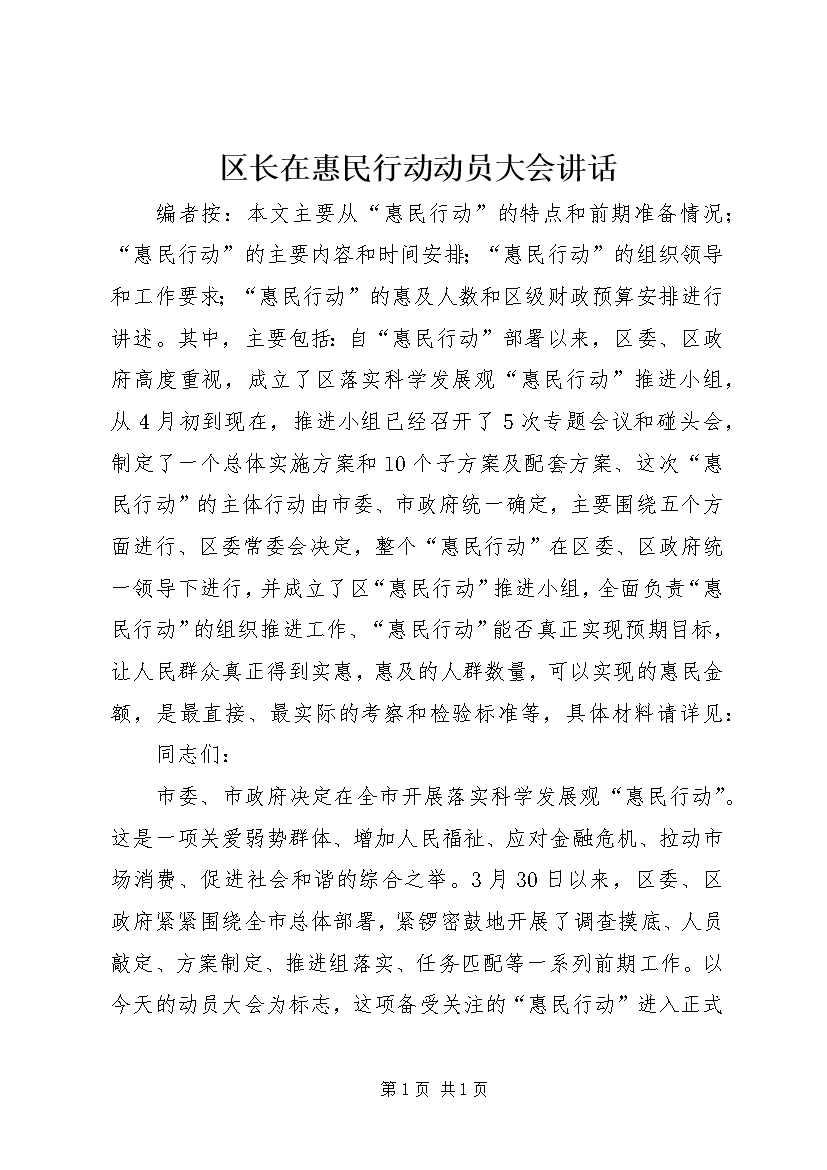 区长在惠民行动动员大会讲话

编者按：本文主要从“惠民行动”的特点和前期准备情况；“惠民行动”的主要内容和时间安排；“惠民行动”的组织领导和工作要求；“惠民行动”的惠及人数和区级财政预算安排进行讲述。其中，主要包括：自“惠民行动”部署以来，区委、区政府高度重视，成立了区落实科学发展观“惠民行动”推进小组，从4月初到现在，推进小组已经召开了5次专题会议和碰头会，制定了一个总体实施方案和10个子方案及配套方案、这次“惠民行动”的主体行动由市委、市政府统一确定，主要围绕五个方面进行、区委常委会决定，整个“惠民行动”在区委、区政府统一领导下进行，并成立了区“惠民行动”推进小组，全面负责“惠民行动”的组织推进工作、“惠民行动”能否真正实现预期目标，让人民群众真正得到实惠，惠及的人群数量，可以实现的惠民金额，是最直接、最实际的考察和检验标准等，具体材料请详见：

同志们：

市委、市政府决定在全市开展落实科学发展观“惠民行动”。这是一项关爱弱势群体、增加人民福祉、应对金融危机、拉动市场消费、促进社会和谐的综合之举。3月30日以来，区委、区政府紧紧围绕全市总体部署，紧锣密鼓地开展了调查摸底、人员敲定、方案制定、推进组落实、任务匹配等一系列前期工作。以今天的动员大会为标志，这项备受关注的“惠民行动”进入正式

第1页 共1页